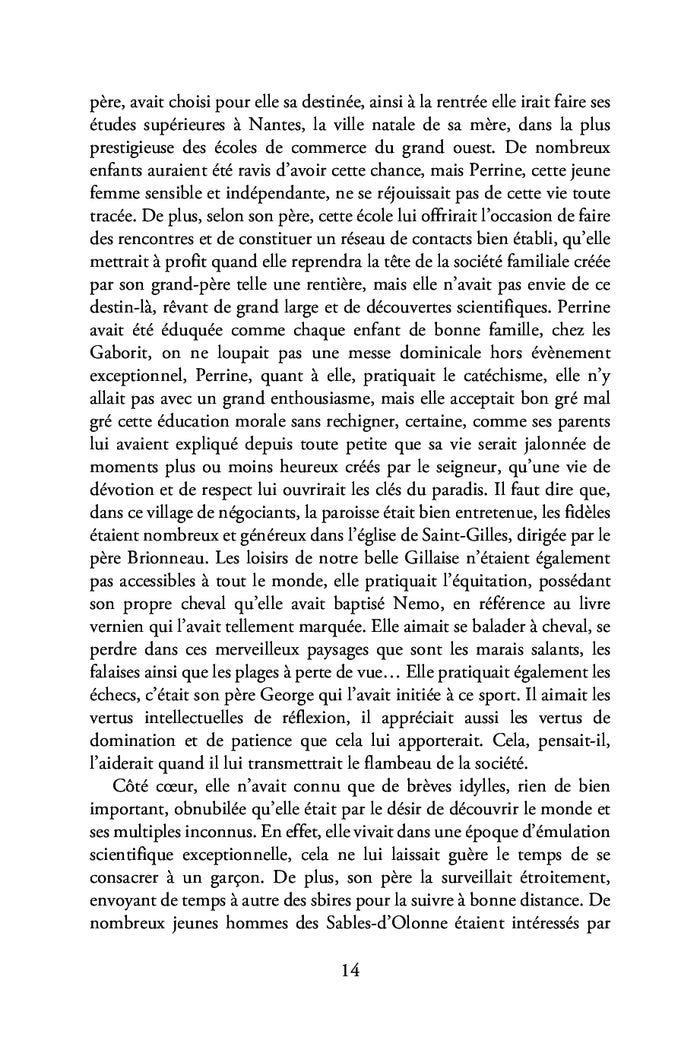 père, avait choisi pour elle sa destinée, ainsi à la rentrée elle irait faire ses études supérieures à Nantes, la ville natale de sa mère, dans la plus prestigieuse des écoles de commerce du grand ouest. De nombreux enfants auraient été ravis d'avoir cette chance, mais Perrine, cette jeune femme sensible et indépendante, ne se réjouissait pas de cette vie toute tracée. De plus, selon son père, cette école lui offrirait l'occasion de faire des rencontres et de constituer un réseau de contacts bien établi, qu'elle mettrait à profit quand elle reprendra la tête de la société familiale créée par son grand-père telle une rentière, mais elle n'avait pas envie de ce destin-là, rêvant de grand large et de découvertes scientifiques. Perrine avait été éduquée comme chaque enfant de bonne famille, chez les Gaborit, on ne loupait pas une messe dominicale hors évènement exceptionnel, Perrine, quant à elle, pratiquait le catéchisme, elle n'y allait pas avec un grand enthousiasme, mais elle acceptait bon gré mal gré cette éducation morale sans rechigner, certaine, comme ses parents lui avaient expliqué depuis toute petite que sa vie serait jalonnée de moments plus ou moins heureux créés par le seigneur, qu'une vie de dévotion et de respect lui ouvrirait les clés du paradis. Il faut dire que, dans ce village de négociants, la paroisse était bien entretenue, les fidèles étaient nombreux et généreux dans l'église de Saint-Gilles, dirigée par le père Brionneau. Les loisirs de notre belle Gillaise n'étaient également pas accessibles à tout le monde, elle pratiquait l'équitation, possédant son propre cheval qu'elle avait baptisé Nemo, en référence au livre vernien qui l'avait tellement marquée. Elle aimait se balader à cheval, se perdre dans ces merveilleux paysages que sont les marais salants, les falaises ainsi que les plages à perte de vue… Elle pratiquait également les échecs, c'était son père George qui l'avait initiée à ce sport. Il aimait les vertus intellectuelles de réflexion, il appréciait aussi les vertus de domination et de patience que cela lui apporterait. Cela, pensait-il, l'aiderait quand il lui transmettrait le flambeau de la société.

Côté cœur, elle n'avait connu que de brèves idylles, rien de bien important, obnubilée qu'elle était par le désir de découvrir le monde et ses multiples inconnus. En effet, elle vivait dans une époque d'émulation scientifique exceptionnelle, cela ne lui laissait guère le temps de se consacrer à un garçon. De plus, son père la surveillait étroitement, envoyant de temps à autre des sbires pour la suivre à bonne distance. De nombreux jeunes hommes des Sables-d'Olonne étaient intéressés par

14